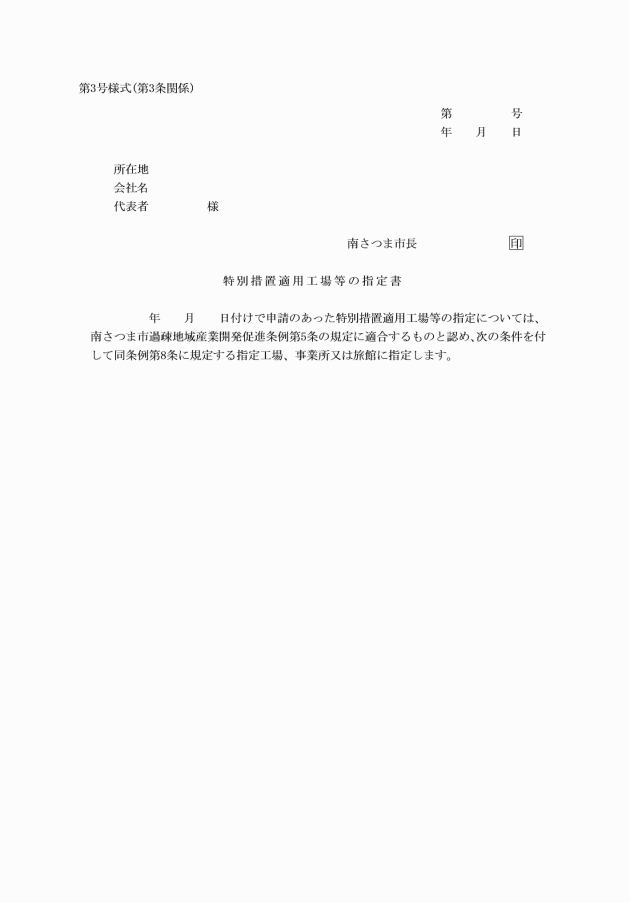 第3号様式(第3条関係)

第　　　号
年　　月　　日

所在地
会社名
代表者　　　　様

南さつま市長　　　　　印

特別措置適用工場等の指定書

年　　月　　日付けで申請のあった特別措置適用工場等の指定については、南さつま市過疎地域産業開発促進条例第5条の規定に適合するものと認め、次の条件を付して同条例第8条に規定する指定工場、事業所又は旅館に指定します。